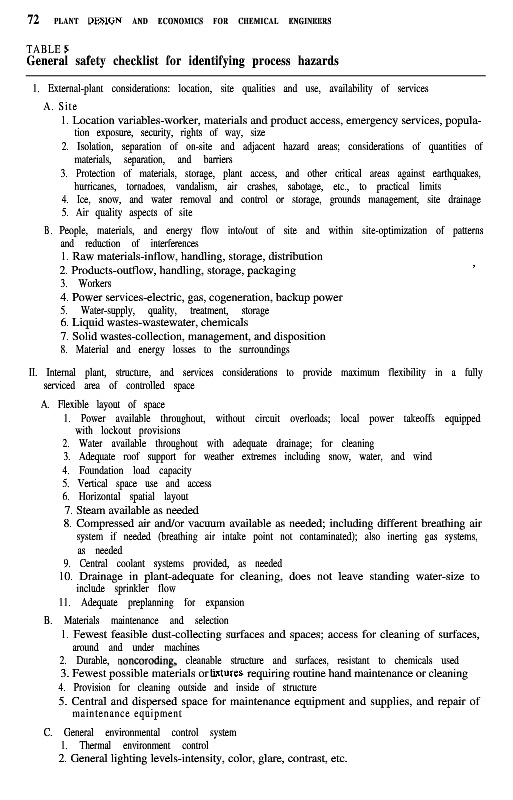 72 PLANT DESIGN AND ECONOMICS FOR CHEMICAL ENGINEERS

TABLE 5
General safety checklist for identifying process hazards

I. External-plant considerations: location, site qualities and use, availability of services

A. Site
1. Location variables-worker, materials and product access, emergency services, population exposure, security, rights of way, size
2. Isolation, separation of on-site and adjacent hazard areas; considerations of quantities of materials, separation, and barriers
3. Protection of materials, storage, plant access, and other critical areas against earthquakes, hurricanes, tornadoes, vandalism, air crashes, sabotage, etc., to practical limits
4. Ice, snow, and water removal and control or storage, grounds management, site drainage
5. Air quality aspects of site

B. People, materials, and energy flow into/out of site and within site-optimization of patterns and reduction of interferences
1. Raw materials-inflow, handling, storage, distribution
2. Products-outflow, handling, storage, packaging
3. Workers
4. Power services-electric, gas, cogeneration, backup power
5. Water-supply, quality, treatment, storage
6. Liquid wastes-wastewater, chemicals
7. Solid wastes-collection, management, and disposition
8. Material and energy losses to the surroundings

II. Internal plant, structure, and services considerations to provide maximum flexibility in a fully serviced area of controlled space

A. Flexible layout of space
1. Power available throughout, without circuit overloads; local power takeoffs equipped with lockout provisions
2. Water available throughout with adequate drainage; for cleaning
3. Adequate roof support for weather extremes including snow, water, and wind
4. Foundation load capacity
5. Vertical space use and access
6. Horizontal spatial layout
7. Steam available as needed
8. Compressed air and/or vacuum available as needed; including different breathing air system if needed (breathing air intake point not contaminated); also inerting gas systems, as needed
9. Central coolant systems provided, as needed
10. Drainage in plant-adequate for cleaning, does not leave standing water-size to include sprinkler flow
11. Adequate preplanning for expansion

B. Materials maintenance and selection
1. Fewest feasible dust-collecting surfaces and spaces; access for cleaning of surfaces, around and under machines
2. Durable, noncoroding, cleanable structure and surfaces, resistant to chemicals used
3. Fewest possible materials or fixtures requiring routine hand maintenance or cleaning
4. Provision for cleaning outside and inside of structure
5. Central and dispersed space for maintenance equipment and supplies, and repair of maintenance equipment

C. General environmental control system
1. Thermal environment control
2. General lighting levels-intensity, color, glare, contrast, etc.